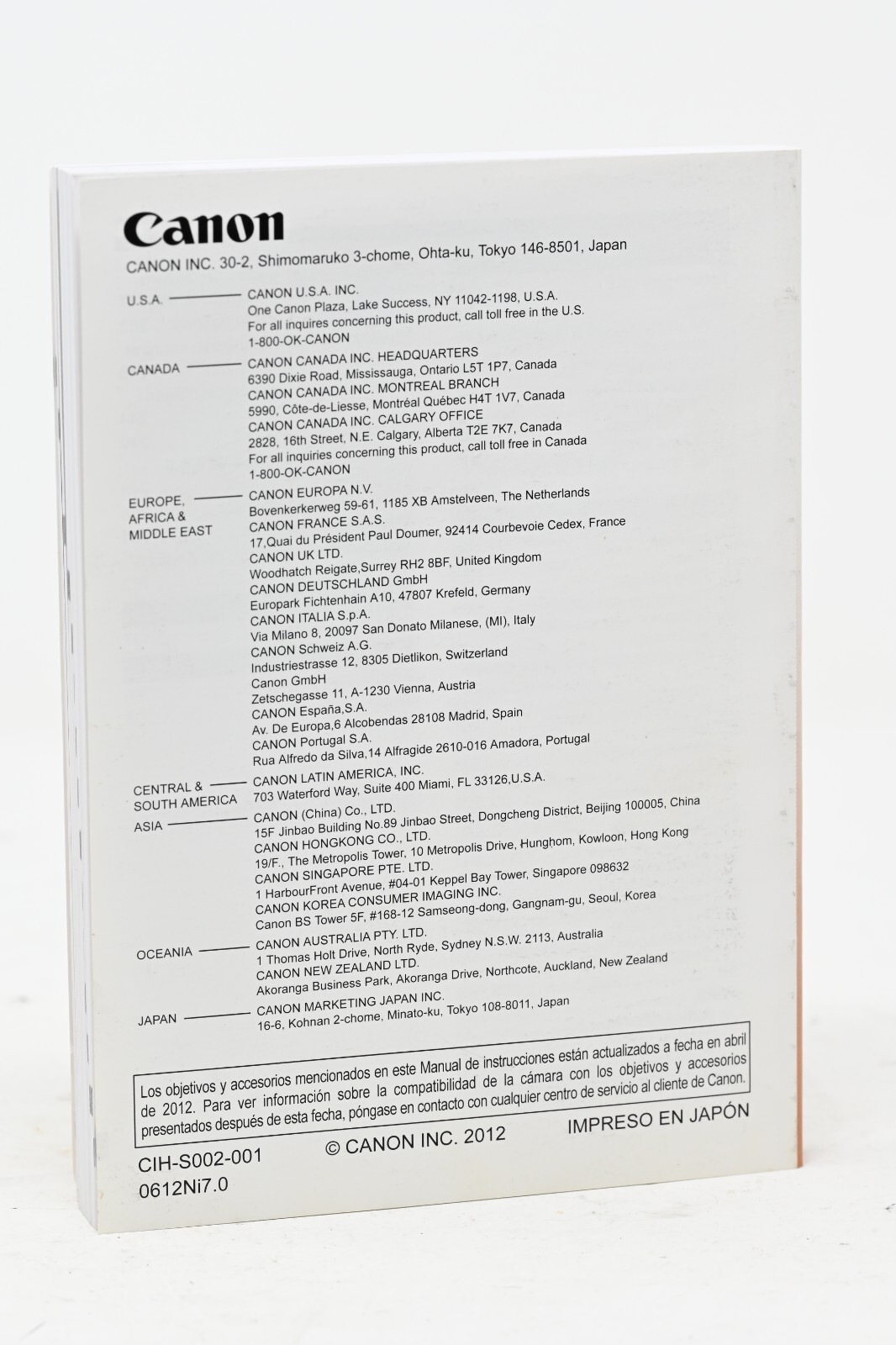 Canon

CANON INC. 30-2, Shimomaruko 3-chome, Ohta-ku, Tokyo 146-8501, Japan

U.S.A. CANON U.S.A. INC.
One Canon Plaza, Lake Success, NY 11042-1198, U.S.A.
For all inquires concerning this product, call toll free in the U.S.
1-800-OK-CANON

CANADA CANON CANADA INC. HEADQUARTERS
6390 Dixie Road, Mississauga, Ontario L5T 1P7, Canada
CANON CANADA INC. MONTREAL BRANCH
5990, Côte-de-Liesse, Montréal Québec H4T 1V7, Canada
CANON CANADA INC. CALGARY OFFICE
2828, 16th Street, N.E. Calgary, Alberta T2E 7K7, Canada
For all inquiries concerning this product, call toll free in Canada
1-800-OK-CANON

EUROPE, AFRICA & MIDDLE EAST CANON EUROPA N.V.
Bovenkerkerweg 59-61, 1185 XB Amstelveen, The Netherlands
CANON FRANCE S.A.S.
17,Quai du Président Paul Doumer, 92414 Courbevoie Cedex, France
CANON UK LTD.
Woodhatch Reigate,Surrey RH2 8BF, United Kingdom
CANON DEUTSCHLAND GmbH
Europark Fichtenhain A10, 47807 Krefeld, Germany
CANON ITALIA S.p.A.
Via Milano 8, 20097 San Donato Milanese, (MI), Italy
CANON Schweiz A.G.
Industriestrasse 12, 8305 Dietlikon, Switzerland
Canon GmbH
Zetschegasse 11, A-1230 Vienna, Austria
CANON España,S.A.
Av. De Europa,6 Alcobendas 28108 Madrid, Spain
CANON Portugal S.A.
Rua Alfredo da Silva,14 Alfragide 2610-016 Amadora, Portugal

CENTRAL & SOUTH AMERICA CANON LATIN AMERICA, INC.
703 Waterford Way, Suite 400 Miami, FL 33126,U.S.A.

ASIA CANON (China) Co., LTD.
15F Jinbao Building No.89 Jinbao Street, Dongcheng District, Beijing 100005, China
CANON HONGKONG CO., LTD.
19/F., The Metropolis Tower, 10 Metropolis Drive, Hunghom, Kowloon, Hong Kong
CANON SINGAPORE PTE. LTD.
1 HarbourFront Avenue, #04-01 Keppel Bay Tower, Singapore 098632
CANON KOREA CONSUMER IMAGING INC.
Canon BS Tower 5F, #168-12 Samseong-dong, Gangnam-gu, Seoul, Korea

OCEANIA CANON AUSTRALIA PTY. LTD.
1 Thomas Holt Drive, North Ryde, Sydney N.S.W. 2113, Australia
CANON NEW ZEALAND LTD.
Akoranga Business Park, Akoranga Drive, Northcote, Auckland, New Zealand

JAPAN CANON MARKETING JAPAN INC.
16-6, Kohnan 2-chome, Minato-ku, Tokyo 108-8011, Japan

Los objetivos y accesorios mencionados en este Manual de instrucciones están actualizados a fecha en abril de 2012. Para ver información sobre la compatibilidad de la cámara con los objetivos y accesorios presentados después de esta fecha, póngase en contacto con cualquier centro de servicio al cliente de Canon.

CIH-S002-001
0612Ni7.0
© CANON INC. 2012
IMPRESO EN JAPÓN